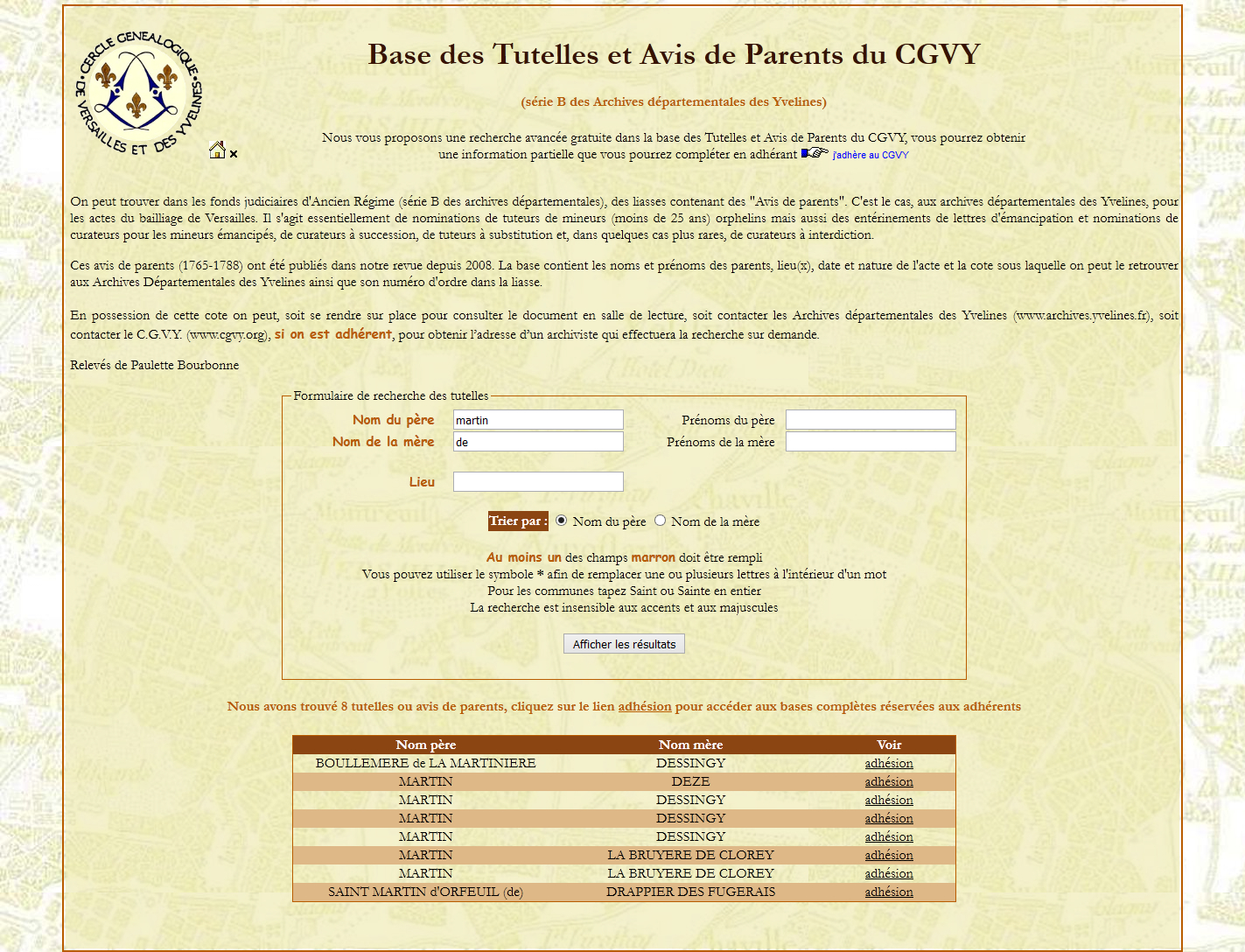 CERCLE GENEALOGIQUE DE VERSAILLES ET DES YVELINES

Base des Tutelles et Avis de Parents du CGVY

(série B des Archives départementales des Yvelines)

Nous vous proposons une recherche avancée gratuite dans la base des Tutelles et Avis de Parents du CGVY, vous pourrez obtenir une information partielle que vous pourrez compléter en adhérant j'adhère au CGVY

On peut trouver dans les fonds judiciaires d'Ancien Régime (série B des archives départementales), des liasses contenant des "Avis de parents". C'est le cas, aux archives départementales des Yvelines, pour les actes du bailliage de Versailles. Il s'agit essentiellement de nominations de tuteurs de mineurs (moins de 25 ans) orphelins mais aussi des entérinements de lettres d'émancipation et nominations de curateurs pour les mineurs émancipés, de curateurs à succession, de tuteurs à substitution et, dans quelques cas plus rares, de curateurs à interdiction.

Ces avis de parents (1765-1788) ont été publiés dans notre revue depuis 2008. La base contient les noms et prénoms des parents, lieu(x), date et nature de l'acte et la cote sous laquelle on peut le retrouver aux Archives Départementales des Yvelines ainsi que son numéro d'ordre dans la liasse.

En possession de cette cote on peut, soit se rendre sur place pour consulter le document en salle de lecture, soit contacter les Archives départementales des Yvelines (www.archives.yvelines.fr), soit contacter le C.G.V.Y. (www.cgvy.org), si on est adhérent, pour obtenir l'adresse d'un archiviste qui effectuera la recherche sur demande.

Relevés de Paulette Bourbonne

Formulaire de recherche des tutelles

Nom du père martin
Prénoms du père
Nom de la mère de
Prénoms de la mère

Lieu

Trier par : Nom du père Nom de la mère

Au moins un des champs marron doit être rempli
Vous pouvez utiliser le symbole * afin de remplacer une ou plusieurs lettres à l'intérieur d'un mot
Pour les communes tapez Saint ou Sainte en entier
La recherche est insensible aux accents et aux majuscules

Afficher les résultats

Nous avons trouvé 8 tutelles ou avis de parents, cliquez sur le lien adhésion pour accéder aux bases complètes réservées aux adhérents

| Nom père | Nom mère | Voir |
|---|---|---|
| BOULLEMERE de LA MARTINIERE | DESSINGY | adhésion |
| MARTIN | DEZE | adhésion |
| MARTIN | DESSINGY | adhésion |
| MARTIN | DESSINGY | adhésion |
| MARTIN | DESSINGY | adhésion |
| MARTIN | LA BRUYERE DE CLOREY | adhésion |
| MARTIN | LA BRUYERE DE CLOREY | adhésion |
| SAINT MARTIN d'ORFEUIL (de) | DRAPPIER DES FUGERAIS | adhésion |